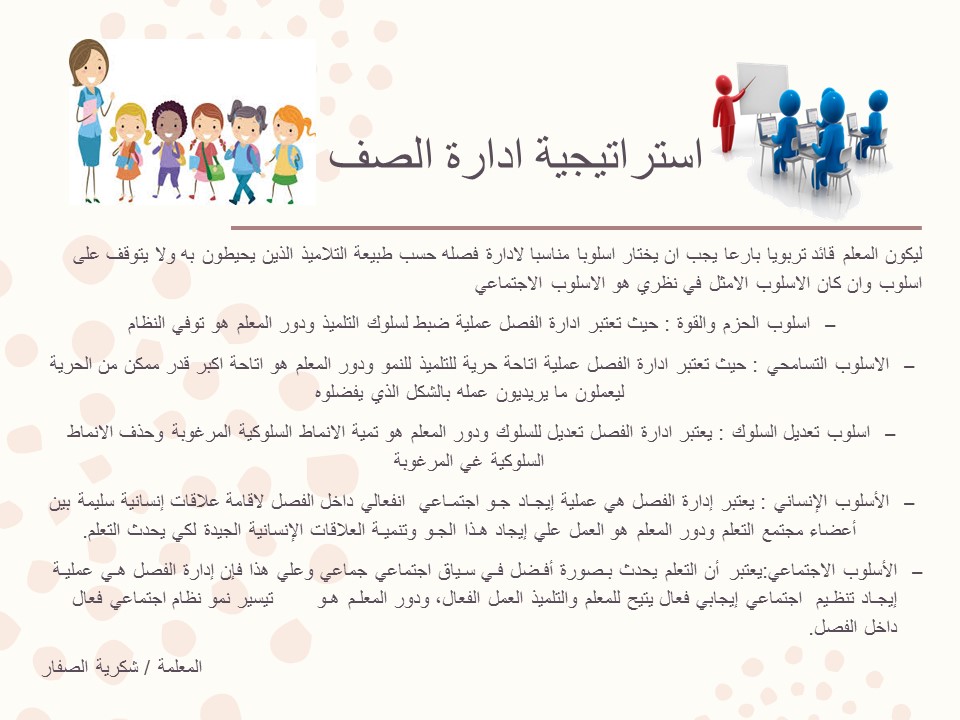 استراتيجية ادارة الصف

ليكون المعلم قائد تربويا بارعا يجب ان يختار اسلوبا مناسبا لادارة فصله حسب طبيعة التلاميذ الذين يحيطون به ولا يتوقف على اسلوب وان كان الاسلوب الامثل في نظري هو الاسلوب الاجتماعي

– اسلوب الحزم والقوة : حيث تعتبر ادارة الفصل عملية ضبط لسلوك التلميذ ودور المعلم هو توفي النظام

– الاسلوب التسامحي : حيث تعتبر ادارة الفصل عملية اتاحة حرية للتلميذ للنمو ودور المعلم هو اتاحة اكبر قدر ممكن من الحرية ليعملون ما يريديون عمله بالشكل الذي يفضلوه

– اسلوب تعديل السلوك : يعتبر ادارة الفصل تعديل للسلوك ودور المعلم هو تمية الانماط السلوكية المرغوبة وحذف الانماط السلوكية غي المرغوبة

– الأسلوب الإنساني : يعتبر إدارة الفصل هي عملية إيجاد جو اجتماعي انفعالي داخل الفصل لاقامة علاقات إنسانية سليمة بين أعضاء مجتمع التعلم ودور المعلم هو العمل علي إيجاد هذا الجو وتنمية العلاقات الإنسانية الجيدة لكي يحدث التعلم.

– الأسلوب الاجتماعي:يعتبر أن التعلم يحدث بصورة أفضل في سياق اجتماعي جماعي وعلي هذا فإن إدارة الفصل هي عملية إيجاد تنظيم اجتماعي إيجابي فعال يتيح للمعلم والتلميذ العمل الفعال، ودور المعلم هو تيسير نمو نظام اجتماعي فعال داخل الفصل.

المعلمة / شكرية الصفار